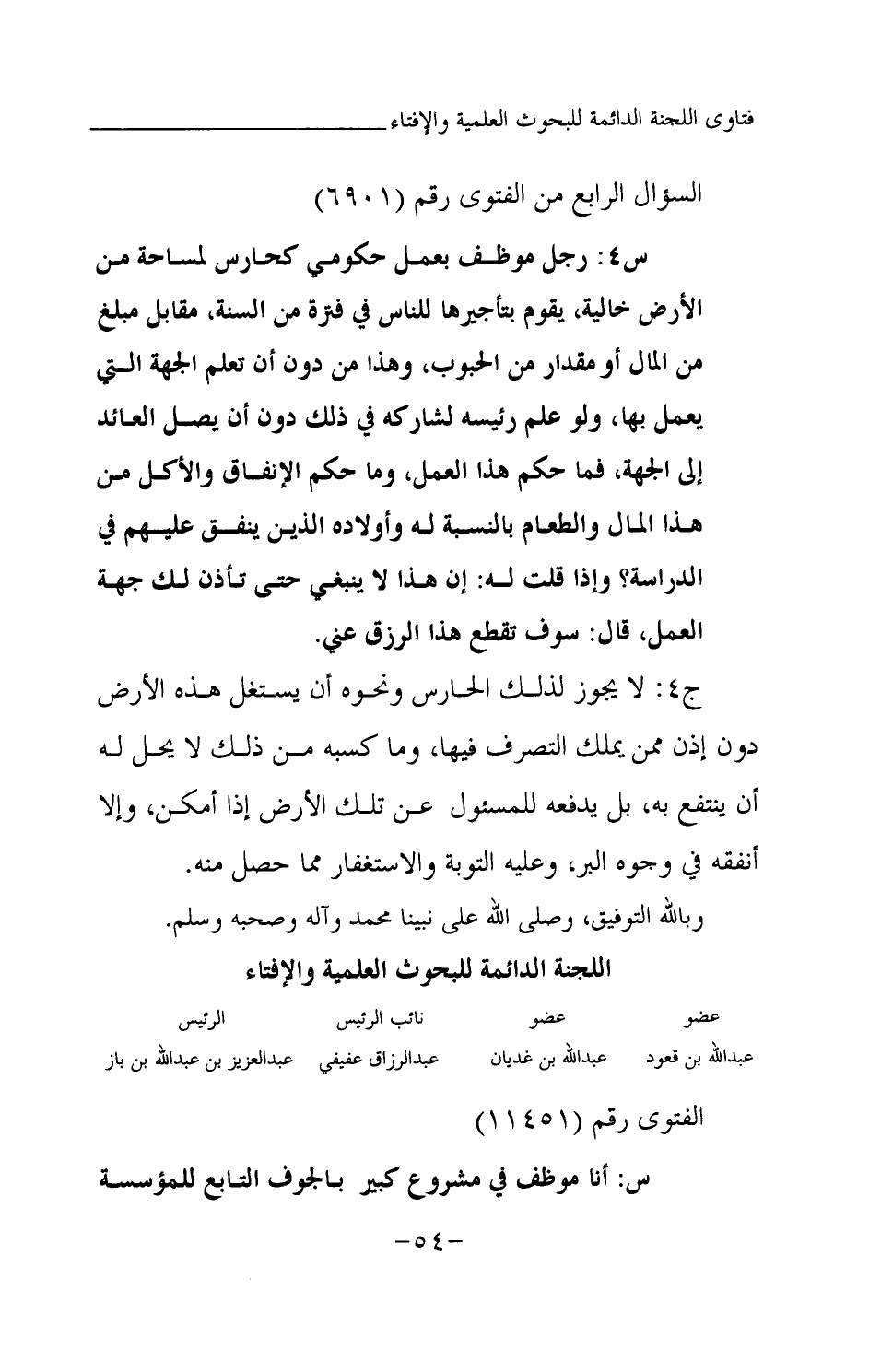 فتاوى اللجنة الدائمة للبحوث العلمية والإفتاء

السؤال الرابع من الفتوى رقم (٦٩٠١)

س٤: رجل موظف بعمل حكومي كحارس لمساحة من الأرض خالية، يقوم بتأجيرها للناس في فترة من السنة، مقابل مبلغ من المال أو مقدار من الحبوب، وهذا من دون أن تعلم الجهة التي يعمل بها، ولو علم رئيسه لشاركه في ذلك دون أن يصل العائد إلى الجهة، فما حكم هذا العمل، وما حكم الإنفاق والأكل من هذا المال والطعام بالنسبة له وأولاده الذين ينفق عليهم في الدراسة؟ وإذا قلت له: إن هذا لا ينبغي حتى تأذن لك جهة العمل، قال: سوف تقطع هذا الرزق عني.

ج٤: لا يجوز لذلك الحارس ونحوه أن يستغل هذه الأرض دون إذن ممن يملك التصرف فيها، وما كسبه من ذلك لا يحل له أن ينتفع به، بل يدفعه للمسئول عن تلك الأرض إذا أمكن، وإلا أنفقه في وجوه البر، وعليه التوبة والاستغفار مما حصل منه.

وبالله التوفيق، وصلى الله على نبينا محمد وآله وصحبه وسلم.

اللجنة الدائمة للبحوث العلمية والإفتاء

| عضو | عضو | نائب الرئيس | الرئيس |
|---|---|---|---|
| عبدالله بن قعود | عبدالله بن غديان | عبدالرزاق عفيفي | عبدالعزيز بن عبدالله بن باز |

الفتوى رقم (١١٤٥١)

س: أنا موظف في مشروع كبير بالجوف التابع للمؤسسة

-٥٤-